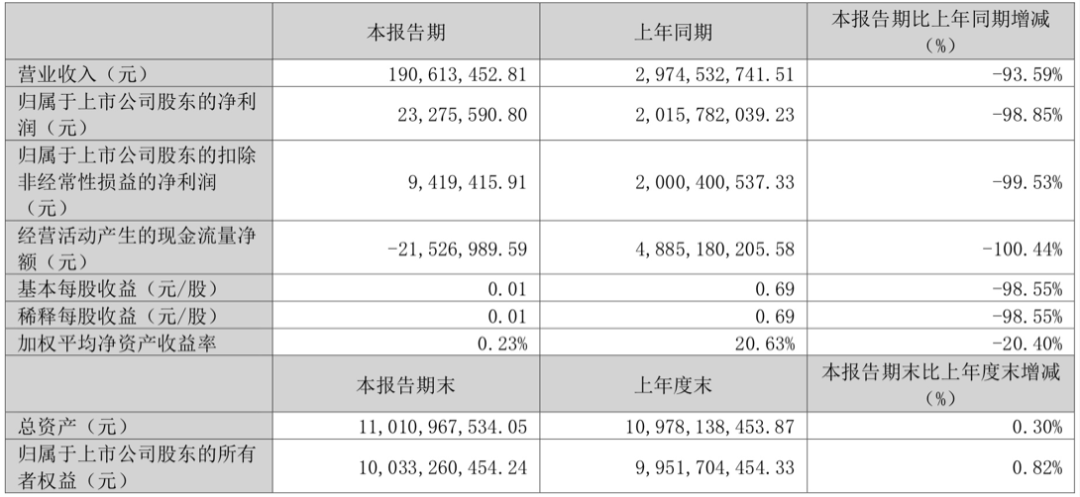 |  | 本报告期 | 上年同期 | 本报告期比上年同期增减（%） |
|---|---|---|---|
| 营业收入（元） | 190，613，452.81 | 2，974，532，741.51 | -93.59% |
| 归属于上市公司股东的净利润（元） | 23，275，590.80 | 2，015，782，039.23 | -98.85% |
| 归属于上市公司股东的扣除非经常性损益的净利润（元） | 9，419，415.91 | 2，000，400，537.33 | -99.53% |
| 经营活动产生的现金流量净额（元） | -21，526，989.59 | 4，885，180，205.58 | -100.44% |
| 基本每股收益（元/股） | 0.01 | 0.69 | -98.55% |
| 稀释每股收益（元/股） | 0.01 | 0.69 | -98.55% |
| 加权平均净资产收益率 | 0.23% | 20.63% | -20.40% |
|  | 本报告期末 | 上年度末 | 本报告期末比上年度末增减（%） |
| 总资产（元） | 11，010，967，534.05 | 10，978，138，453.87 | 0.30% |
| 归属于上市公司股东的所有者权益（元） | 10，033，260，454.24 | 9，951，704，454.33 | 0.82% |